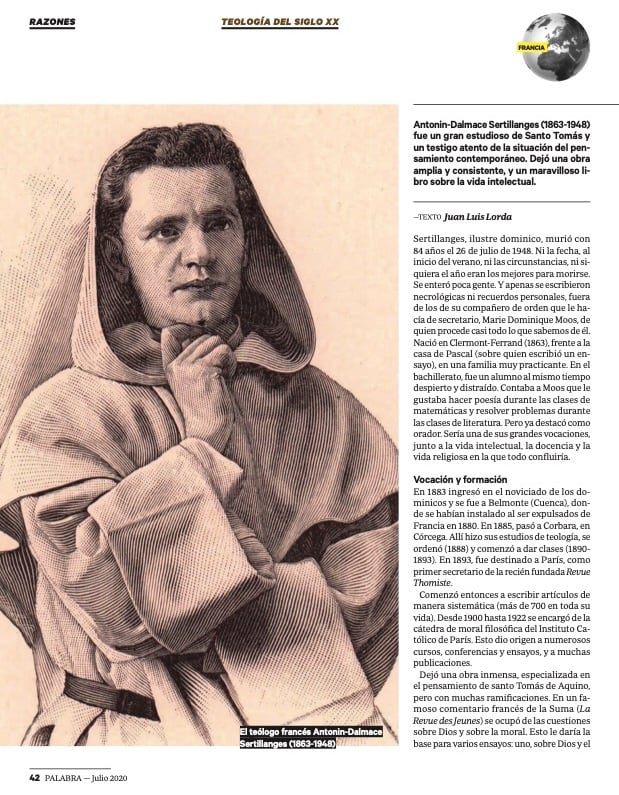 RAZONES

TEOLOGÍA DEL SIGLO XX

FRANCIA

Antonin-Dalmace Sertillanges (1863-1948) fue un gran estudioso de Santo Tomás y un testigo atento de la situación del pensamiento contemporáneo. Dejó una obra amplia y consistente, y un maravilloso libro sobre la vida intelectual.

—TEXTO Juan Luis Lorda

Sertillanges, ilustre dominico, murió con 84 años el 26 de julio de 1948. Ni la fecha, al inicio del verano, ni las circunstancias, ni siquiera el año eran los mejores para morirse. Se enteró poca gente. Y apenas se escribieron necrológicas ni recuerdos personales, fuera de los de su compañero de orden que le hacía de secretario, Marie Dominique Moos, de quien procede casi todo lo que sabemos de él. Nació en Clermont-Ferrand (1863), frente a la casa de Pascal (sobre quien escribió un ensayo), en una familia muy practicante. En el bachillerato, fue un alumno al mismo tiempo despierto y distraído. Contaba a Moos que le gustaba hacer poesía durante las clases de matemáticas y resolver problemas durante las clases de literatura. Pero ya destacó como orador. Sería una de sus grandes vocaciones, junto a la vida intelectual, la docencia y la vida religiosa en la que todo confluiría.

Vocación y formación
En 1883 ingresó en el noviciado de los dominicos y se fue a Belmonte (Cuenca), donde se habían instalado al ser expulsados de Francia en 1880. En 1885, pasó a Corbara, en Córcega. Allí hizo sus estudios de teología, se ordenó (1888) y comenzó a dar clases (1890-1893). En 1893, fue destinado a París, como primer secretario de la recién fundada Revue Thomiste.

Comenzó entonces a escribir artículos de manera sistemática (más de 700 en toda su vida). Desde 1900 hasta 1922 se encargó de la cátedra de moral filosófica del Instituto Católico de París. Esto dio origen a numerosos cursos, conferencias y ensayos, y a muchas publicaciones.

Dejó una obra inmensa, especializada en el pensamiento de santo Tomás de Aquino, pero con muchas ramificaciones. En un famoso comentario francés de la Suma (La Revue des Jeunes) se ocupó de las cuestiones sobre Dios y sobre la moral. Esto le daría la base para varios ensayos: uno, sobre Dios y el

El teólogo francés Antonin-Dalmace Sertillanges (1863-1948)

42 PALABRA — Julio 2020